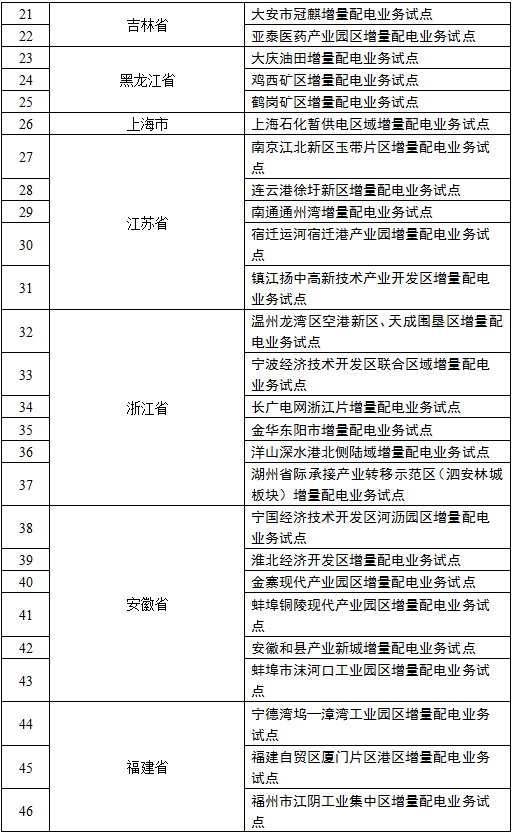 | 21 | 吉林省 | 大安市冠麒增量配电业务试点 |
|---|---|---|
| 22 | | 亚泰医药产业园区增量配电业务试点 |
| 23 | 黑龙江省 | 大庆油田增量配电业务试点 |
| 24 | | 鸡西矿区增量配电业务试点 |
| 25 | | 鹤岗矿区增量配电业务试点 |
| 26 | 上海市 | 上海石化暂供电区域增量配电业务试点 |
| 27 | 江苏省 | 南京江北新区玉带片区增量配电业务试点 |
| 28 | | 连云港徐圩新区增量配电业务试点 |
| 29 | | 南通通州湾增量配电业务试点 |
| 30 | | 宿迁运河宿迁港产业园增量配电业务试点 |
| 31 | | 镇江扬中高新技术产业开发区增量配电业务试点 |
| 32 | 浙江省 | 温州龙湾区空港新区、天成围垦区增量配电业务试点 |
| 33 | | 宁波经济技术开发区联合区域增量配电业务试点 |
| 34 | | 长广电网浙江片增量配电业务试点 |
| 35 | | 金华东阳市增量配电业务试点 |
| 36 | | 洋山深水港北侧陆域增量配电业务试点 |
| 37 | | 湖州省际承接产业转移示范区（泗安林城板块）增量配电业务试点 |
| 38 | 安徽省 | 宁国经济技术开发区河沥园区增量配电业务试点 |
| 39 | | 淮北经济开发区增量配电业务试点 |
| 40 | | 金寨现代产业园区增量配电业务试点 |
| 41 | | 蚌埠铜陵现代产业园区增量配电业务试点 |
| 42 | | 安徽和县产业新城增量配电业务试点 |
| 43 | | 蚌埠市沫河口工业园区增量配电业务试点 |
| 44 | 福建省 | 宁德湾坞—漳湾工业园区增量配电业务试点 |
| 45 | | 福建自贸区厦门片区港区增量配电业务试点 |
| 46 | | 福州市江阴工业集中区增量配电业务试点 |